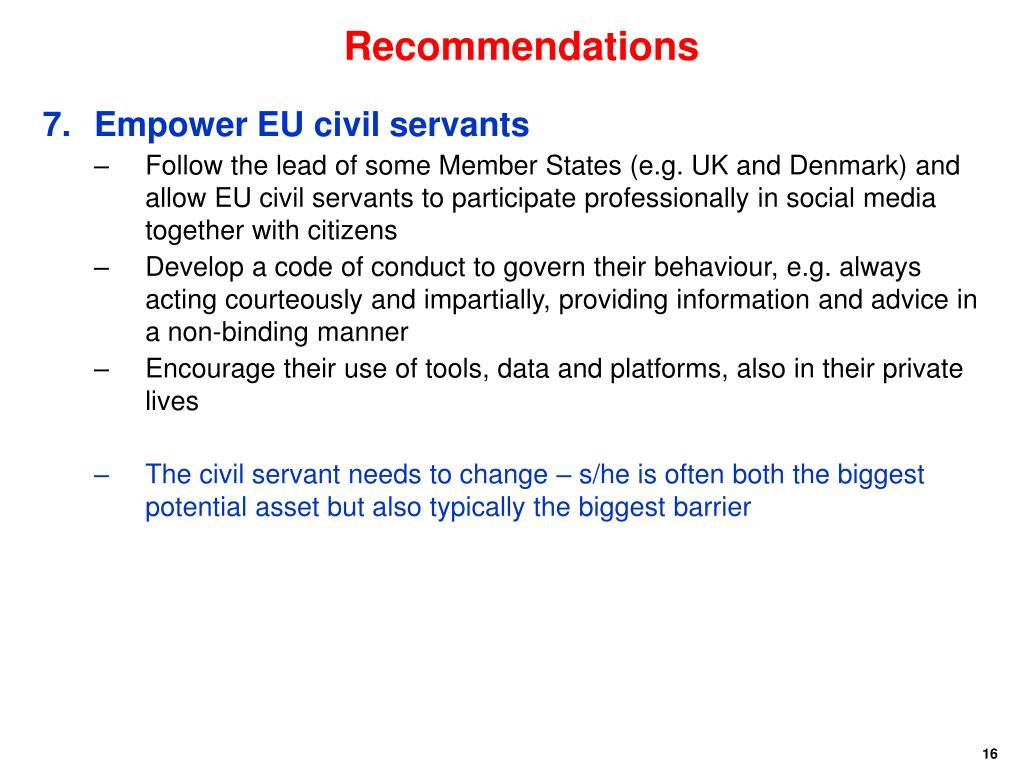 Recommendations

7. Empower EU civil servants

– Follow the lead of some Member States (e.g. UK and Denmark) and allow EU civil servants to participate professionally in social media together with citizens
– Develop a code of conduct to govern their behaviour, e.g. always acting courteously and impartially, providing information and advice in a non-binding manner
– Encourage their use of tools, data and platforms, also in their private lives

– The civil servant needs to change – s/he is often both the biggest potential asset but also typically the biggest barrier

16